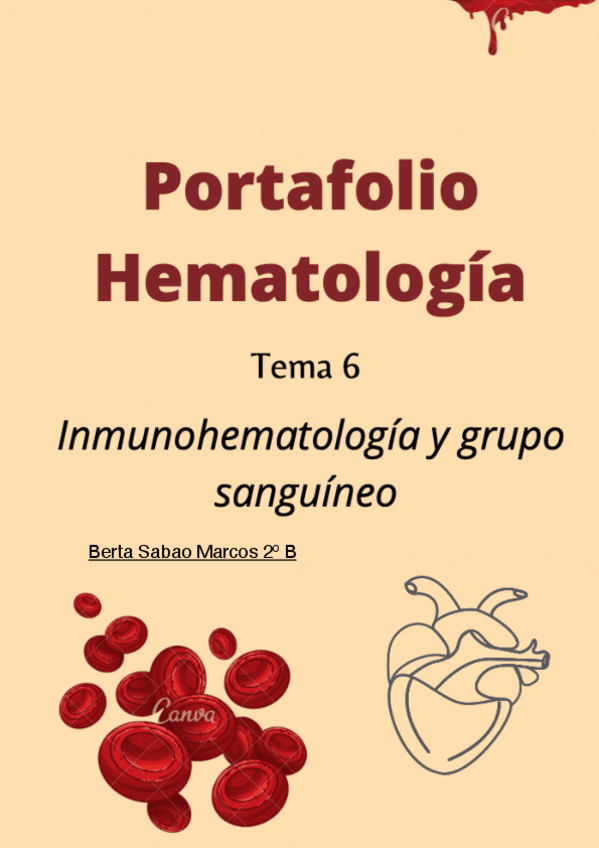 Portafolio Hematología

Tema 6

Inmunohematología y grupo sanguíneo

Berta Sabao Marcos 2º B

Canva